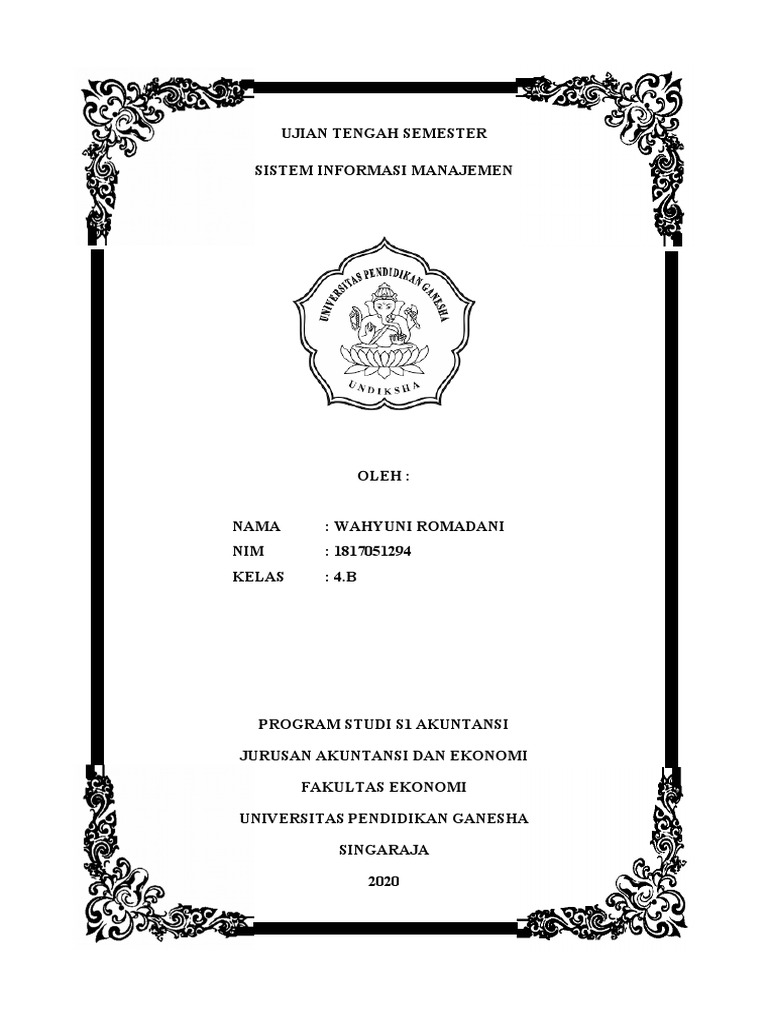 UJIAN TENGAH SEMESTER

SISTEM INFORMASI MANAJEMEN

UNIVERSITAS PENDIDIKAN GANESHA

UNDIKSHA

OLEH :

NAMA : WAHYUNI ROMADANI
NIM : 1817051294
KELAS : 4.B

PROGRAM STUDI S1 AKUNTANSI

JURUSAN AKUNTANSI DAN EKONOMI

FAKULTAS EKONOMI

UNIVERSITAS PENDIDIKAN GANESHA

SINGARAJA

2020